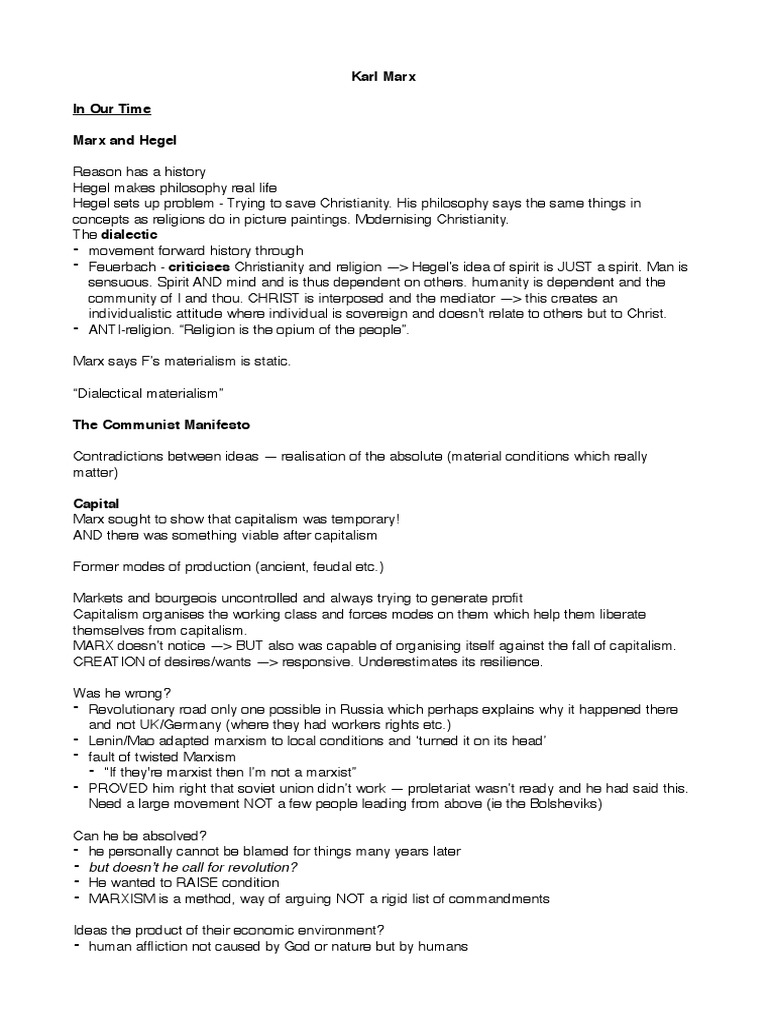 Karl Marx

In Our Time

Marx and Hegel

Reason has a history
Hegel makes philosophy real life
Hegel sets up problem - Trying to save Christianity. His philosophy says the same things in concepts as religions do in picture paintings. Modernising Christianity.
The dialectic
- movement forward history through
- Feuerbach - criticises Christianity and religion —> Hegel's idea of spirit is JUST a spirit. Man is sensuous. Spirit AND mind and is thus dependent on others. humanity is dependent and the community of I and thou. CHRIST is interposed and the mediator —> this creates an individualistic attitude where individual is sovereign and doesn't relate to others but to Christ.
- ANTI-religion. "Religion is the opium of the people".

Marx says F's materialism is static.

"Dialectical materialism"

The Communist Manifesto

Contradictions between ideas — realisation of the absolute (material conditions which really matter)

Capital
Marx sought to show that capitalism was temporary!
AND there was something viable after capitalism

Former modes of production (ancient, feudal etc.)

Markets and bourgeois uncontrolled and always trying to generate profit
Capitalism organises the working class and forces modes on them which help them liberate themselves from capitalism.
MARX doesn't notice —> BUT also was capable of organising itself against the fall of capitalism.
CREATION of desires/wants —> responsive. Underestimates its resilience.

Was he wrong?
- Revolutionary road only one possible in Russia which perhaps explains why it happened there and not UK/Germany (where they had workers rights etc.)
- Lenin/Mao adapted marxism to local conditions and 'turned it on its head'
- fault of twisted Marxism
  - "If they're marxist then I'm not a marxist"
- PROVED him right that soviet union didn't work — proletariat wasn't ready and he had said this. Need a large movement NOT a few people leading from above (ie the Bolsheviks)

Can he be absolved?
- he personally cannot be blamed for things many years later
- but doesn't he call for revolution?
- He wanted to RAISE condition
- MARXISM is a method, way of arguing NOT a rigid list of commandments

Ideas the product of their economic environment?
- human affliction not caused by God or nature but by humans